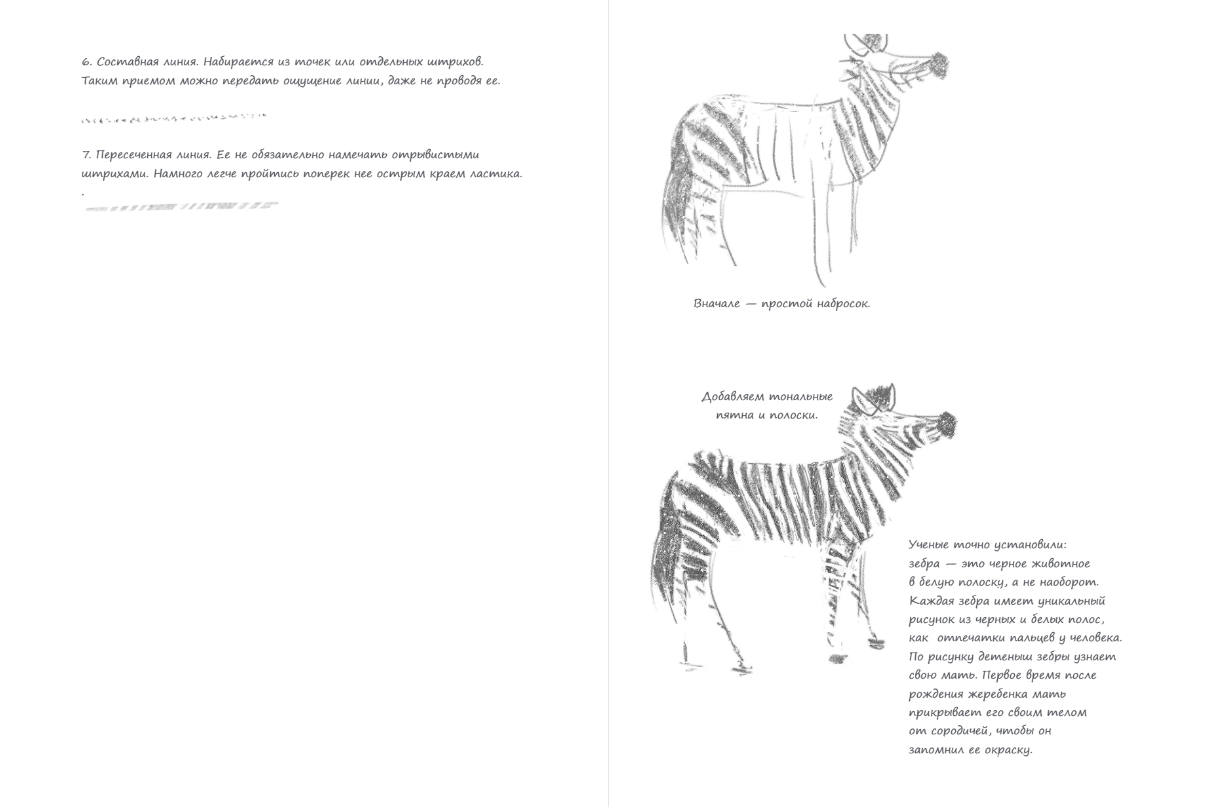 6. Составная линия. Набирается из точек или отдельных штрихов. Таким приемом можно передать ощущение линии, даже не проводя ее.

7. Пересеченная линия. Ее не обязательно намечать отрывистыми штрихами. Намного легче пройтись поперек нее острым краем ластика.

Вначале — простой набросок.

Добавляем тональные пятна и полоски.

Ученые точно установили: зебра — это черное животное в белую полоску, а не наоборот. Каждая зебра имеет уникальный рисунок из черных и белых полос, как отпечатки пальцев у человека. По рисунку детеныш зебры узнает свою мать. Первое время после рождения жеребенка мать прикрывает его своим телом от сородичей, чтобы он запомнил ее окраску.